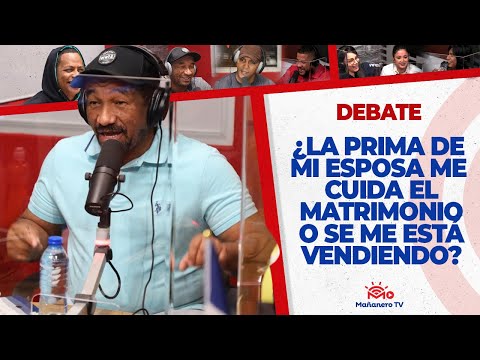 DEBATE

¿LA PRIMA DE MI ESPOSA ME CUIDA EL MATRIMONIO O SE ME ESTÁ VENDIENDO?

Mañanero TV